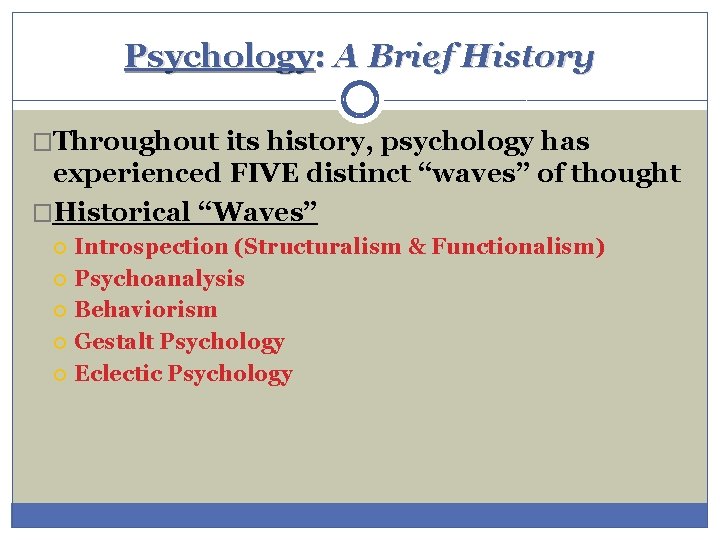 Psychology: A Brief History

Throughout its history, psychology has experienced FIVE distinct “waves” of thought

Historical “Waves”

Introspection (Structuralism & Functionalism)
Psychoanalysis
Behaviorism
Gestalt Psychology
Eclectic Psychology